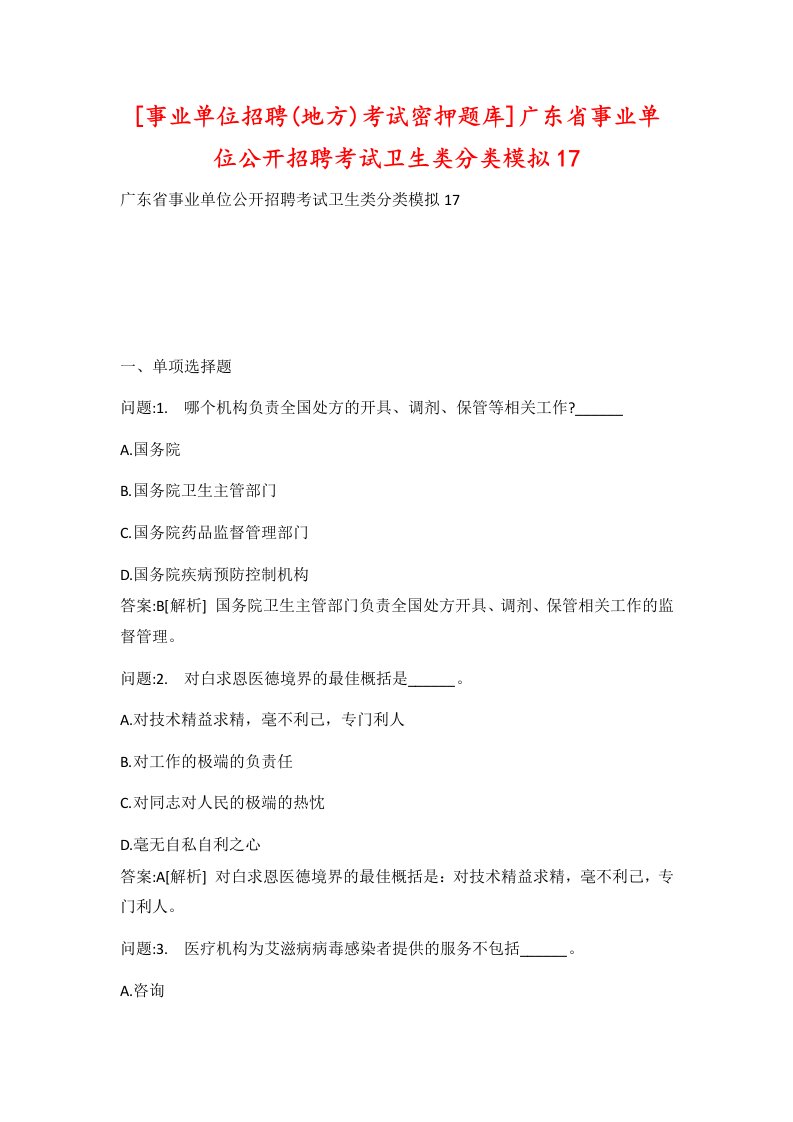 [事业单位招聘(地方)考试密押题库]广东省事业单位公开招聘考试卫生类分类模拟17

广东省事业单位公开招聘考试卫生类分类模拟17

一、单项选择题

问题:1. 哪个机构负责全国处方的开具、调剂、保管等相关工作?______

A.国务院

B.国务院卫生主管部门

C.国务院药品监督管理部门

D.国务院疾病预防控制机构

答案:B[解析] 国务院卫生主管部门负责全国处方开具、调剂、保管相关工作的监督管理。

问题:2. 对白求恩医德境界的最佳概括是______。

A.对技术精益求精，毫不利己，专门利人

B.对工作的极端的负责任

C.对同志对人民的极端的热忱

D.毫无自私自利之心

答案:A[解析] 对白求恩医德境界的最佳概括是：对技术精益求精，毫不利己，专门利人。

问题:3. 医疗机构为艾滋病病毒感染者提供的服务不包括______。

A.咨询